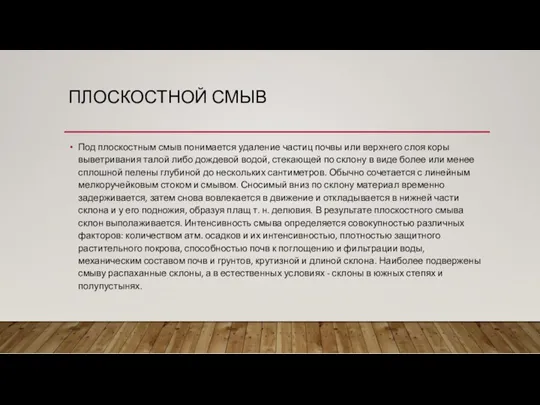 ПЛОСКОСТНОЙ СМЫВ

• Под плоскостным смыв понимается удаление частиц почвы или верхнего слоя коры выветривания талой либо дождевой водой, стекающей по склону в виде более или менее сплошной пелены глубиной до нескольких сантиметров. Обычно сочетается с линейным мелкоручейковым стоком и смывом. Сносимый вниз по склону материал временно задерживается, затем снова вовлекается в движение и откладывается в нижней части склона и у его подножия, образуя плащ т. н. делювия. В результате плоскостного смыва склон выполаживается. Интенсивность смыва определяется совокупностью различных факторов: количеством атм. осадков и их интенсивностью, плотностью защитного растительного покрова, способностью почв к поглощению и фильтрации воды, механическим составом почв и грунтов, крутизной и длиной склона. Наиболее подвержены смыву распаханные склоны, а в естественных условиях - склоны в южных степях и полупустынях.